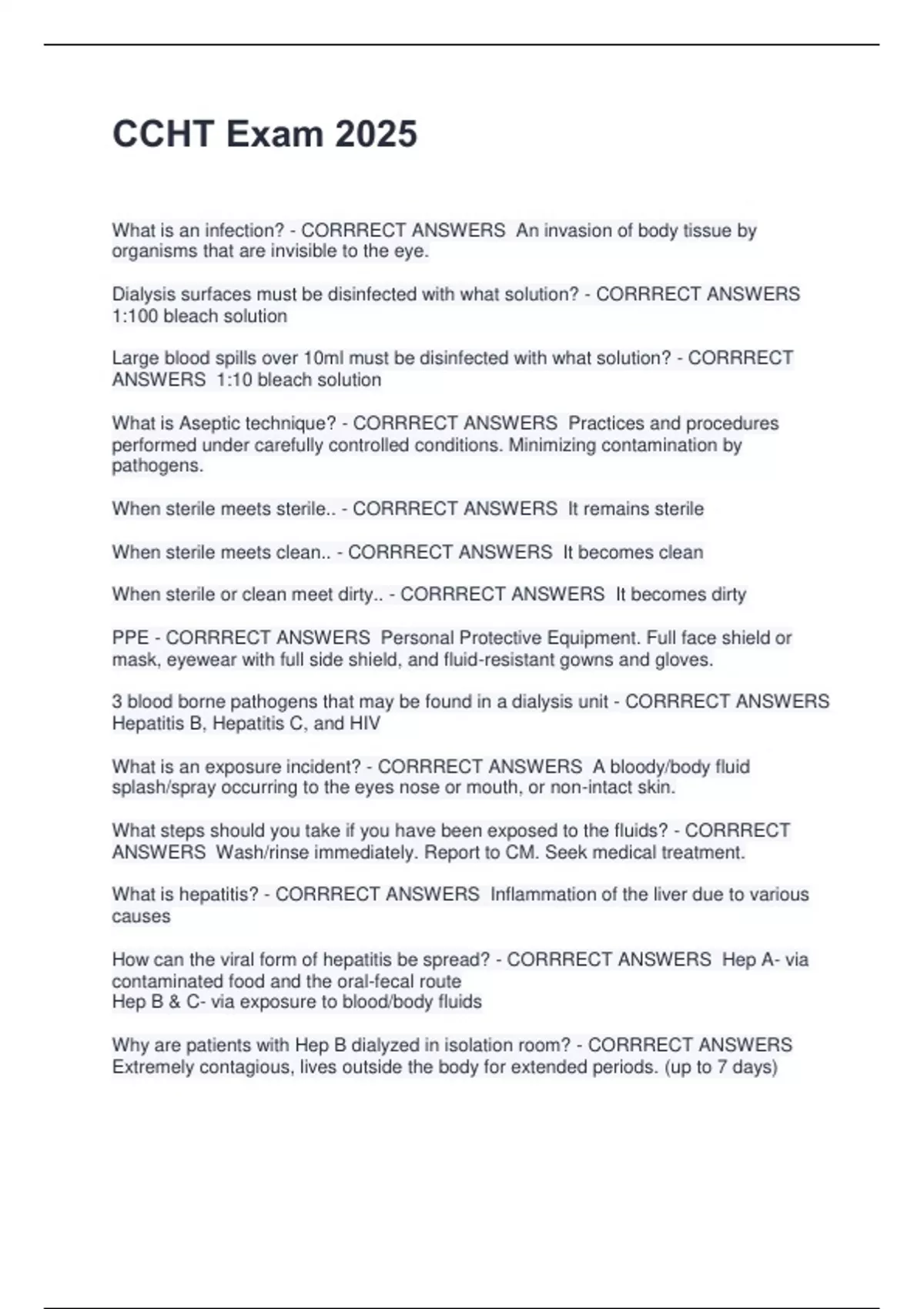 CCHT Exam 2025

What is an infection? - CORRRECT ANSWERS An invasion of body tissue by organisms that are invisible to the eye.

Dialysis surfaces must be disinfected with what solution? - CORRRECT ANSWERS 1:100 bleach solution

Large blood spills over 10ml must be disinfected with what solution? - CORRRECT ANSWERS 1:10 bleach solution

What is Aseptic technique? - CORRRECT ANSWERS Practices and procedures performed under carefully controlled conditions. Minimizing contamination by pathogens.

When sterile meets sterile.. - CORRRECT ANSWERS It remains sterile

When sterile meets clean.. - CORRRECT ANSWERS It becomes clean

When sterile or clean meet dirty.. - CORRRECT ANSWERS It becomes dirty

PPE - CORRRECT ANSWERS Personal Protective Equipment. Full face shield or mask, eyewear with full side shield, and fluid-resistant gowns and gloves.

3 blood borne pathogens that may be found in a dialysis unit - CORRRECT ANSWERS Hepatitis B, Hepatitis C, and HIV

What is an exposure incident? - CORRRECT ANSWERS A bloody/body fluid splash/spray occurring to the eyes nose or mouth, or non-intact skin.

What steps should you take if you have been exposed to the fluids? - CORRRECT ANSWERS Wash/rinse immediately. Report to CM. Seek medical treatment.

What is hepatitis? - CORRRECT ANSWERS Inflammation of the liver due to various causes

How can the viral form of hepatitis be spread? - CORRRECT ANSWERS Hep A- via contaminated food and the oral-fecal route
Hep B & C- via exposure to blood/body fluids

Why are patients with Hep B dialyzed in isolation room? - CORRRECT ANSWERS Extremely contagious, lives outside the body for extended periods. (up to 7 days)